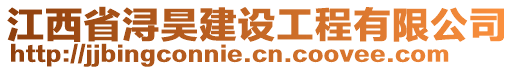 江西省浔昊建设工程有限公司
http://jjbingconnie.cn.coovee.com